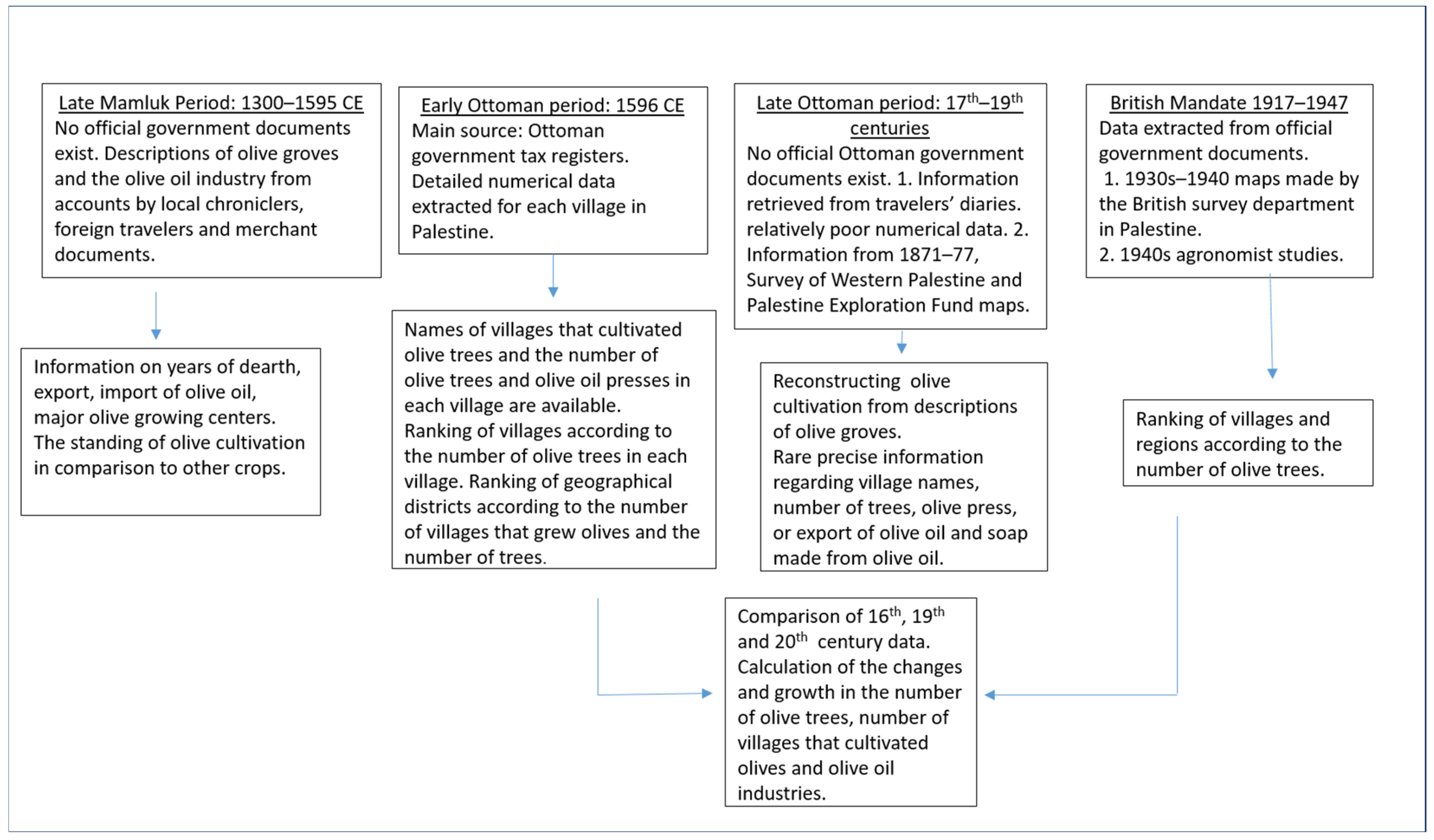 Late Mamluk Period: 1300–1595 CE
No official government documents exist. Descriptions of olive groves and the olive oil industry from accounts by local chroniclers, foreign travelers and merchant documents.

Information on years of dearth, export, import of olive oil, major olive growing centers. The standing of olive cultivation in comparison to other crops.

Early Ottoman period: 1596 CE
Main source: Ottoman government tax registers. Detailed numerical data extracted for each village in Palestine.

Names of villages that cultivated olive trees and the number of olive trees and olive oil presses in each village are available. Ranking of villages according to the number of olive trees in each village. Ranking of geographical districts according to the number of villages that grew olives and the number of trees.

Late Ottoman period: 17$^{th}$–19$^{th}$ centuries
No official Ottoman government documents exist. 1. Information retrieved from travelers' diaries. relatively poor numerical data. 2. Information from 1871–77, Survey of Western Palestine and Palestine Exploration Fund maps.

Reconstructing olive cultivation from descriptions of olive groves. Rare precise information regarding village names, number of trees, olive press, or export of olive oil and soap made from olive oil.

British Mandate 1917–1947
Data extracted from official government documents.
1. 1930s–1940 maps made by the British survey department in Palestine.
2. 1940s agronomist studies.

Ranking of villages and regions according to the number of olive trees.

Comparison of 16$^{th}$, 19$^{th}$ and 20$^{th}$ century data. Calculation of the changes and growth in the number of olive trees, number of villages that cultivated olives and olive oil industries.